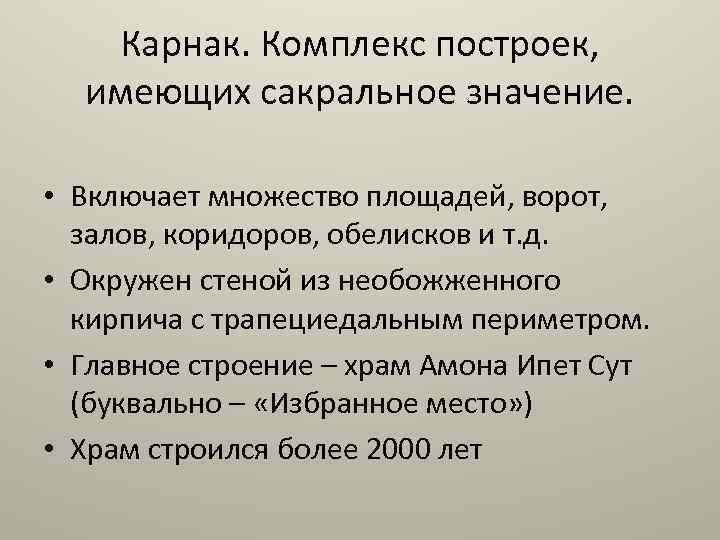 Карнак. Комплекс построек, имеющих сакральное значение.

• Включает множество площадей, ворот, залов, коридоров, обелисков и т.д.
• Окружен стеной из необожженного кирпича с трапециедальным периметром.
• Главное строение – храм Амона Ипет Сут (буквально – «Избранное место»)
• Храм строился более 2000 лет